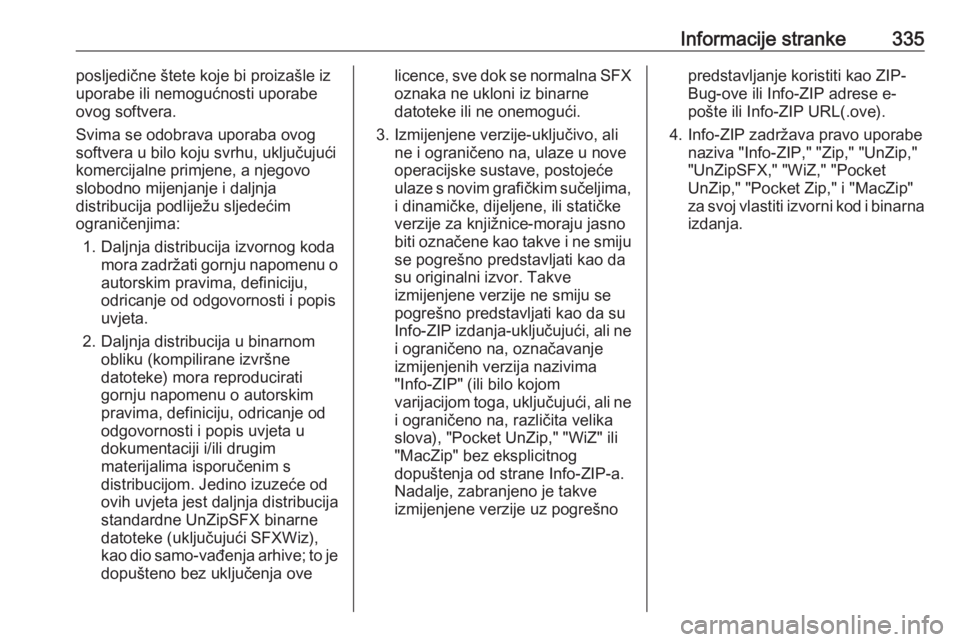 Informacije stranke 335

posljedične štete koje bi proizašle iz uporabe ili nemogućnosti uporabe ovog softvera.

Svima se odobrava uporaba ovog softvera u bilo koju svrhu, uključujući komercijalne primjene, a njegovo slobodno mijenjanje i daljnja distribucija podliježu sljedećim ograničenjima:

1. Daljnja distribucija izvornog koda mora zadržati gornju napomenu o autorskim pravima, definiciju, odricanje od odgovornosti i popis uvjeta.

2. Daljnja distribucija u binarnom obliku (kompilirane izvršne datoteke) mora reproducirati gornju napomenu o autorskim pravima, definiciju, odricanje od odgovornosti i popis uvjeta u dokumentaciji i/ili drugim materijalima isporučenim s distribucijom. Jedino izuzeće od ovih uvjeta jest daljnja distribucija standardne UnZipSFX binarne datoteke (uključujući SFXWiz), kao dio samo-vađenja arhive; to je dopušteno bez uključenja ove licence, sve dok se normalna SFX oznaka ne ukloni iz binarne datoteke ili ne onemogući.

3. Izmijenjene verzije-uključivo, ali ne i ograničeno na, ulaze u nove operacijske sustave, postojeće ulaze s novim grafičkim sučeljima, i dinamičke, dijeljene, ili statičke verzije za knjižnice-moraju jasno biti označene kao takve i ne smiju se pogrešno predstavljati kao da su originalni izvor. Takve izmijenjene verzije ne smiju se pogrešno predstavljati kao da su Info-ZIP izdanja-uključujući, ali ne i ograničeno na, označavanje izmijenjenih verzija nazivima "Info-ZIP" (ili bilo kojom varijacijom toga, uključujući, ali ne i ograničeno na, različita velika slova), "Pocket UnZip," "WiZ" ili "MacZip" bez eksplicitnog dopuštenja od strane Info-ZIP-a. Nadalje, zabranjeno je takve izmijenjene verzije uz pogrešno predstavljanje koristiti kao ZIP-Bug-ove ili Info-ZIP adrese e-pošte ili Info-ZIP URL(.ove).

4. Info-ZIP zadržava pravo uporabe naziva "Info-ZIP," "Zip," "UnZip," "UnZipSFX," "WiZ," "Pocket UnZip," "Pocket Zip," i "MacZip" za svoj vlastiti izvorni kod i binarna izdanja.

carmanualsonline.info